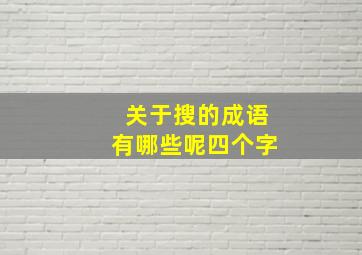 关于搜的成语
有哪些呢四个字